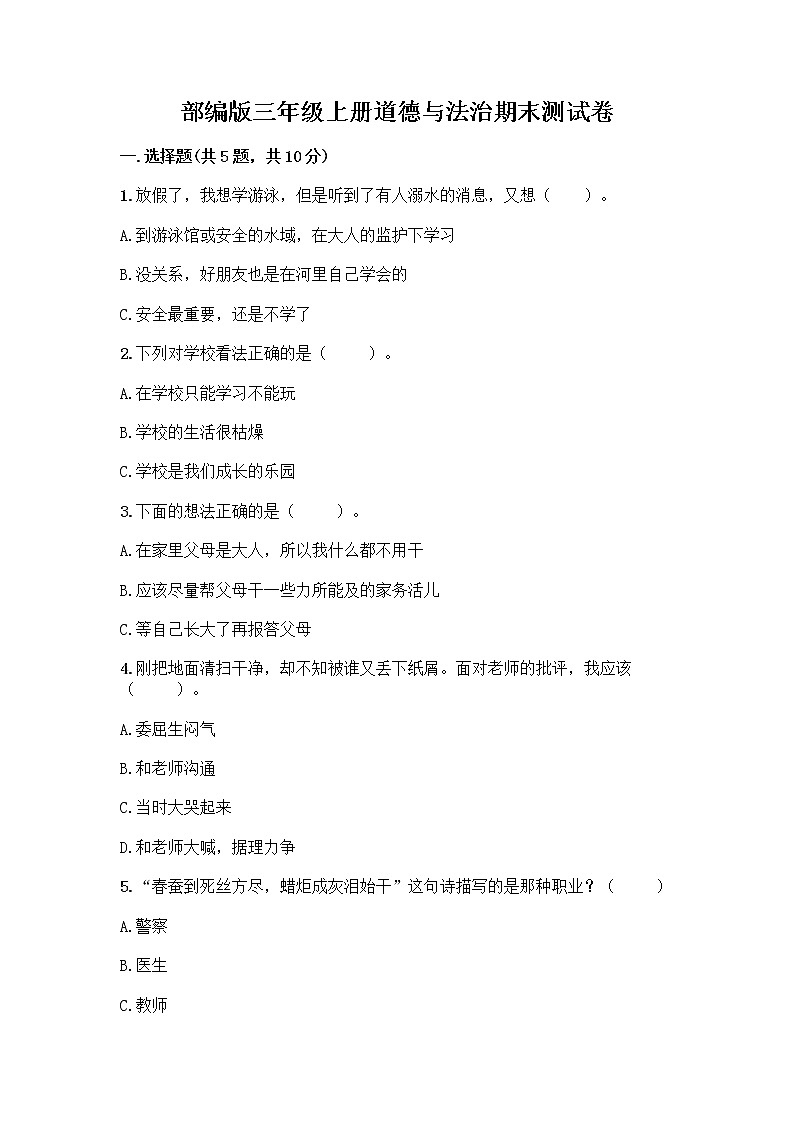 部编版三年级上册道德与法治期末测试卷

一.选择题(共5题，共10分)

1.放假了，我想学游泳，但是听到了有人溺水的消息，又想（　　）。

A.到游泳馆或安全的水域，在大人的监护下学习

B.没关系，好朋友也是在河里自己学会的

C.安全最重要，还是不学了

2.下列对学校看法正确的是（　　）。

A.在学校只能学习不能玩

B.学校的生活很枯燥

C.学校是我们成长的乐园

3.下面的想法正确的是（　　）。

A.在家里父母是大人，所以我什么都不用干

B.应该尽量帮父母干一些力所能及的家务活儿

C.等自己长大了再报答父母

4.刚把地面清扫干净，却不知被谁又丢下纸屑。面对老师的批评，我应该（　　）。

A.委屈生闷气

B.和老师沟通

C.当时大哭起来

D.和老师大喊，据理力争

5.“春蚕到死丝方尽，蜡炬成灰泪始干”这句诗描写的是那种职业？（　　）

A.警察

B.医生

C.教师